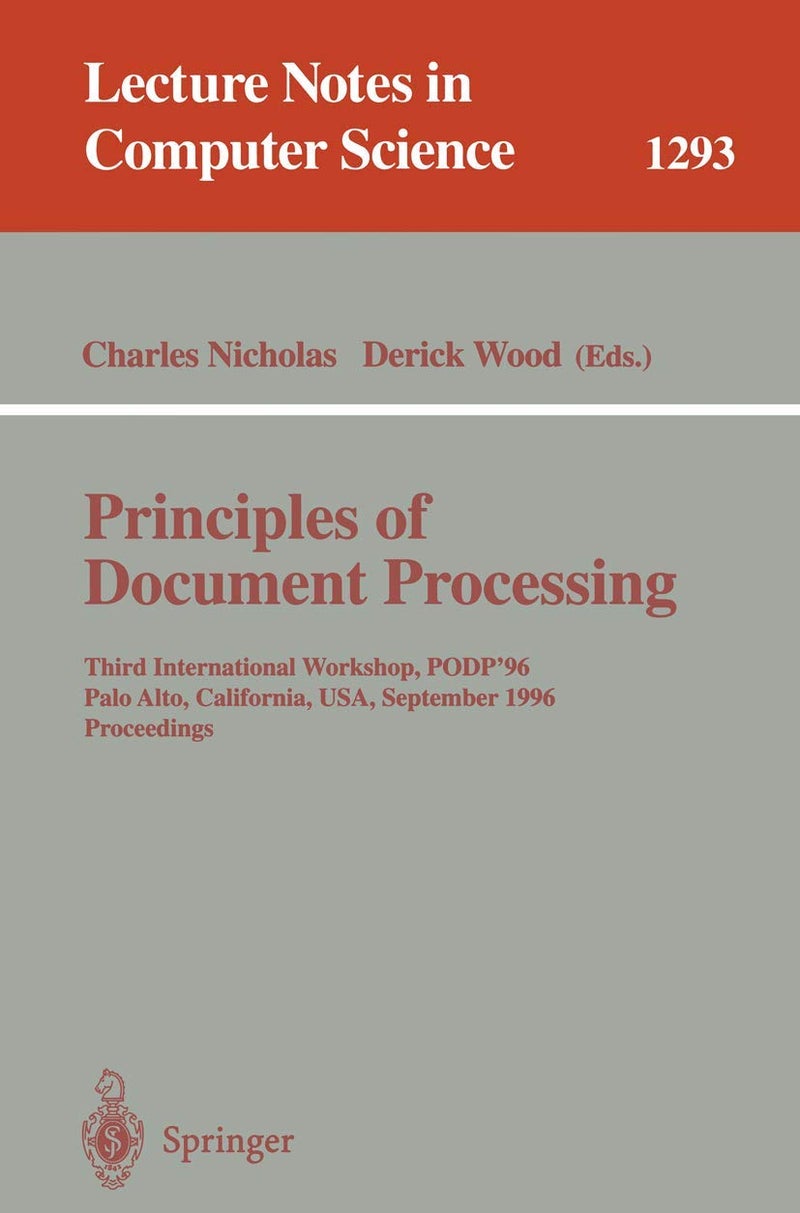 Lecture Notes in Computer Science 1293

Charles Nicholas Derick Wood (Eds.)

Principles of Document Processing

Third International Workshop, PODP'96
Palo Alto, California, USA, September 1996
Proceedings

Springer